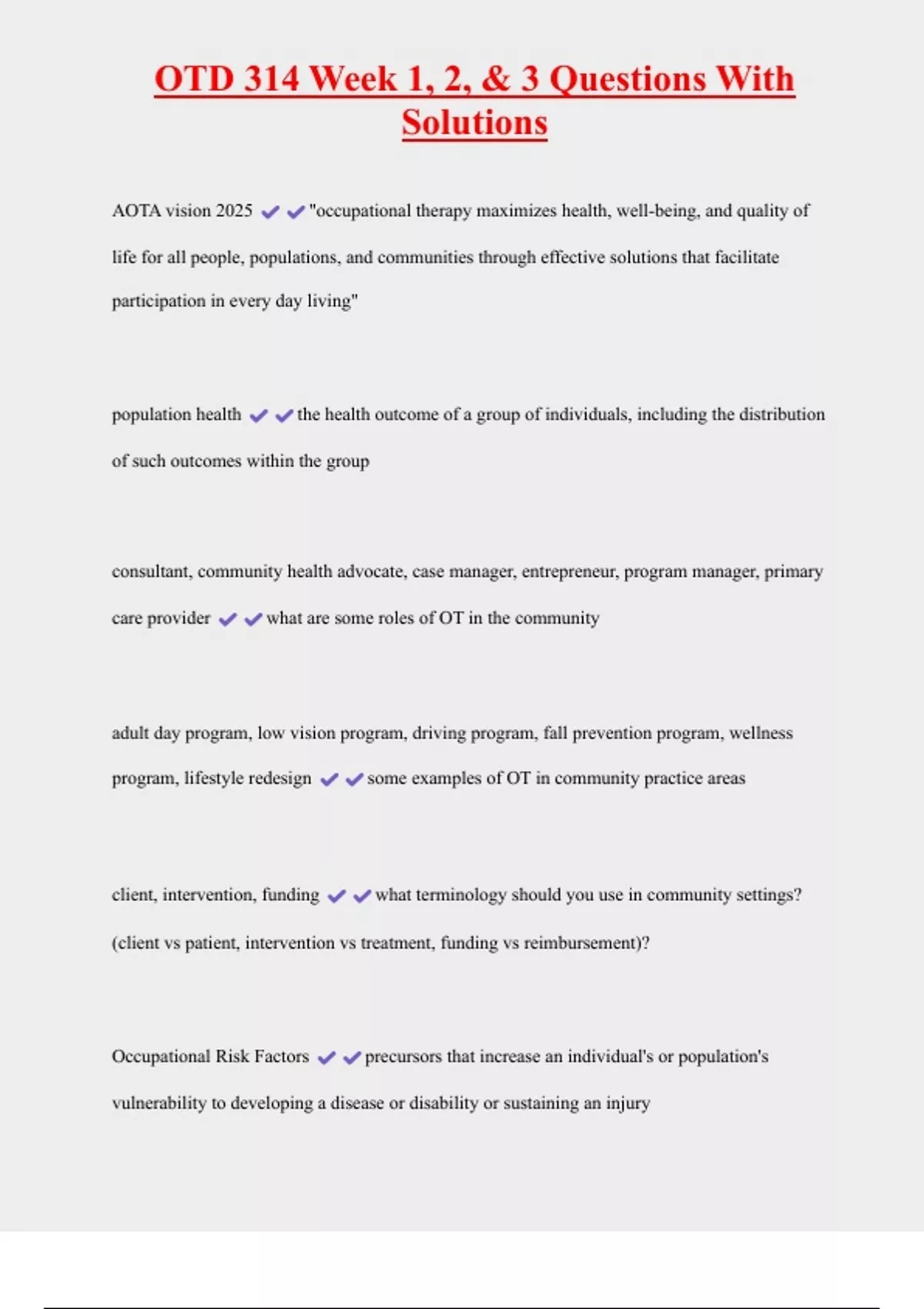 OTD 314 Week 1, 2, & 3 Questions With Solutions

AOTA vision 2025 ✔✔"occupational therapy maximizes health, well-being, and quality of life for all people, populations, and communities through effective solutions that facilitate participation in every day living"

population health ✔✔the health outcome of a group of individuals, including the distribution of such outcomes within the group

consultant, community health advocate, case manager, entrepreneur, program manager, primary care provider ✔✔what are some roles of OT in the community

adult day program, low vision program, driving program, fall prevention program, wellness program, lifestyle redesign ✔✔some examples of OT in community practice areas

client, intervention, funding ✔✔what terminology should you use in community settings? (client vs patient, intervention vs treatment, funding vs reimbursement)?

Occupational Risk Factors ✔✔precursors that increase an individual's or population's vulnerability to developing a disease or disability or sustaining an injury